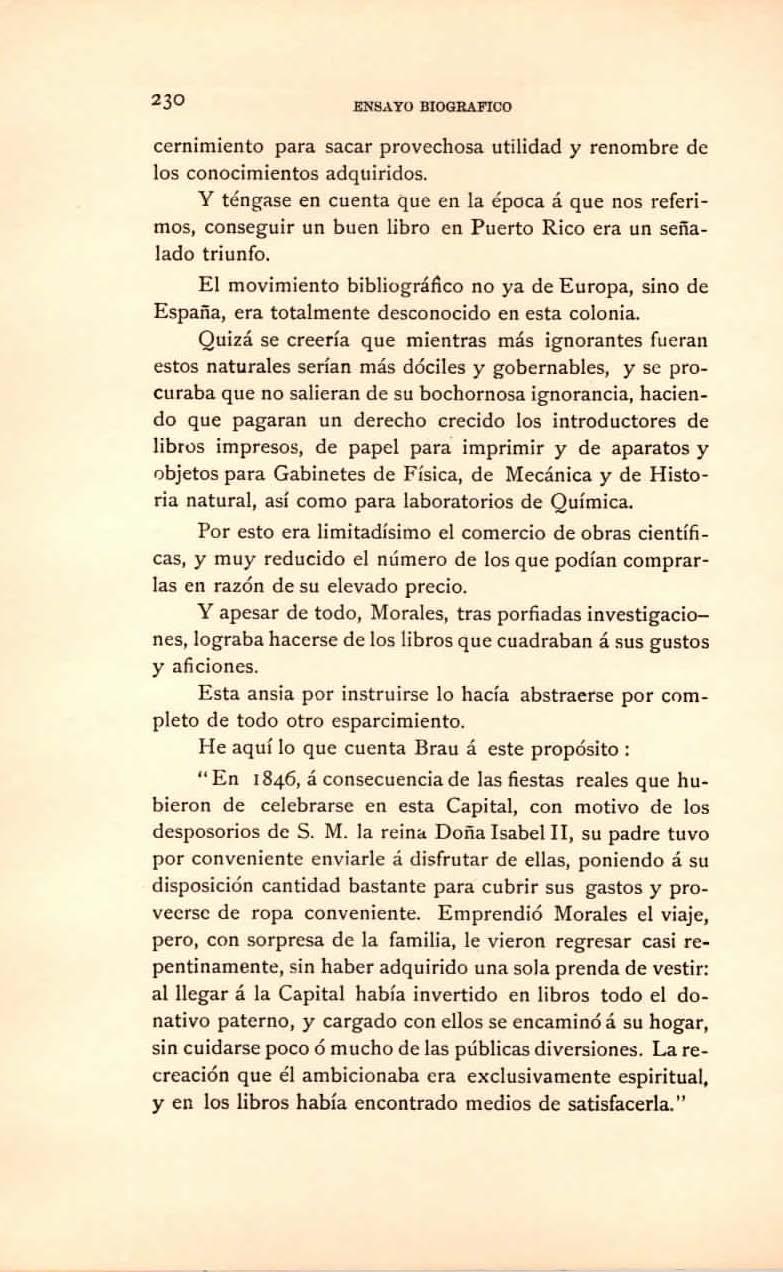 230 ENSAYO BIOGRAFICO

cernimiento para sacar provechosa utilidad y renombre de los conocimientos adquiridos.

Y téngase en cuenta que en la época á que nos referimos, conseguir un buen libro en Puerto Rico era un señalado triunfo.

El movimiento bibliográfico no ya de Europa, sino de España, era totalmente desconocido en esta colonia.

Quizá se creería que mientras más ignorantes fueran estos naturales serían más dóciles y gobernables, y se procuraba que no salieran de su bochornosa ignorancia, haciendo que pagaran un derecho crecido los introductores de libros impresos, de papel para imprimir y de aparatos y objetos para Gabinetes de Física, de Mecánica y de Historia natural, así como para laboratorios de Química.

Por esto era limitadísimo el comercio de obras científicas, y muy reducido el número de los que podían comprarlas en razón de su elevado precio.

Y apesar de todo, Morales, tras porfiadas investigaciones, lograba hacerse de los libros que cuadraban á sus gustos y aficiones.

Esta ansia por instruirse lo hacía abstraerse por completo de todo otro esparcimiento.

He aquí lo que cuenta Brau á este propósito :

"En 1846, á consecuencia de las fiestas reales que hubieron de celebrarse en esta Capital, con motivo de los desposorios de S. M. la reina Doña Isabel II, su padre tuvo por conveniente enviarle á disfrutar de ellas, poniendo á su disposición cantidad bastante para cubrir sus gastos y proveerse de ropa conveniente. Emprendió Morales el viaje, pero, con sorpresa de la familia, le vieron regresar casi repentinamente, sin haber adquirido una sola prenda de vestir: al llegar á la Capital había invertido en libros todo el donativo paterno, y cargado con ellos se encaminó á su hogar, sin cuidarse poco ó mucho de las públicas diversiones. La recreación que él ambicionaba era exclusivamente espiritual, y en los libros había encontrado medios de satisfacerla."